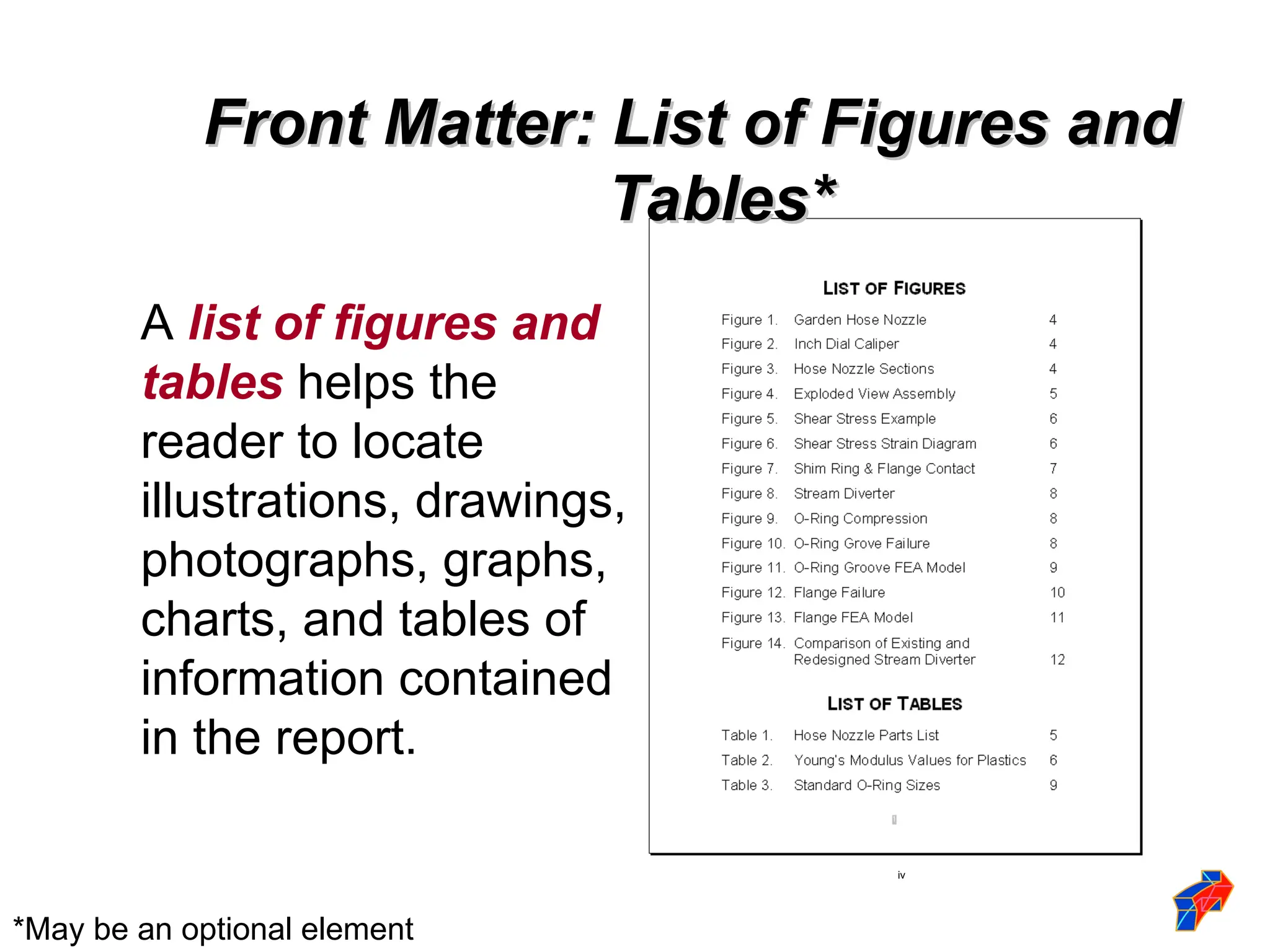 Front Matter: List of Figures and Tables*

A list of figures and tables helps the reader to locate illustrations, drawings, photographs, graphs, charts, and tables of information contained in the report.

LIST OF FIGURES

| | | |
|---|---|---|
| Figure 1. | Garden Hose Nozzle | 4 |
| Figure 2. | Inch Dial Caliper | 4 |
| Figure 3. | Hose Nozzle Sections | 4 |
| Figure 4. | Exploded View Assembly | 5 |
| Figure 5. | Shear Stress Example | 6 |
| Figure 6. | Shear Stress Strain Diagram | 6 |
| Figure 7. | Shim Ring & Flange Contact | 7 |
| Figure 8. | Stream Diverter | 8 |
| Figure 9. | O-Ring Compression | 8 |
| Figure 10. | O-Ring Grove Failure | 8 |
| Figure 11. | O-Ring Groove FEA Model | 9 |
| Figure 12. | Flange Failure | 10 |
| Figure 13. | Flange FEA Model | 11 |
| Figure 14. | Comparison of Existing and Redesigned Stream Diverter | 12 |

LIST OF TABLES

| | | |
|---|---|---|
| Table 1. | Hose Nozzle Parts List | 5 |
| Table 2. | Young's Modulus Values for Plastics | 6 |
| Table 3. | Standard O-Ring Sizes | 9 |

iv

*May be an optional element